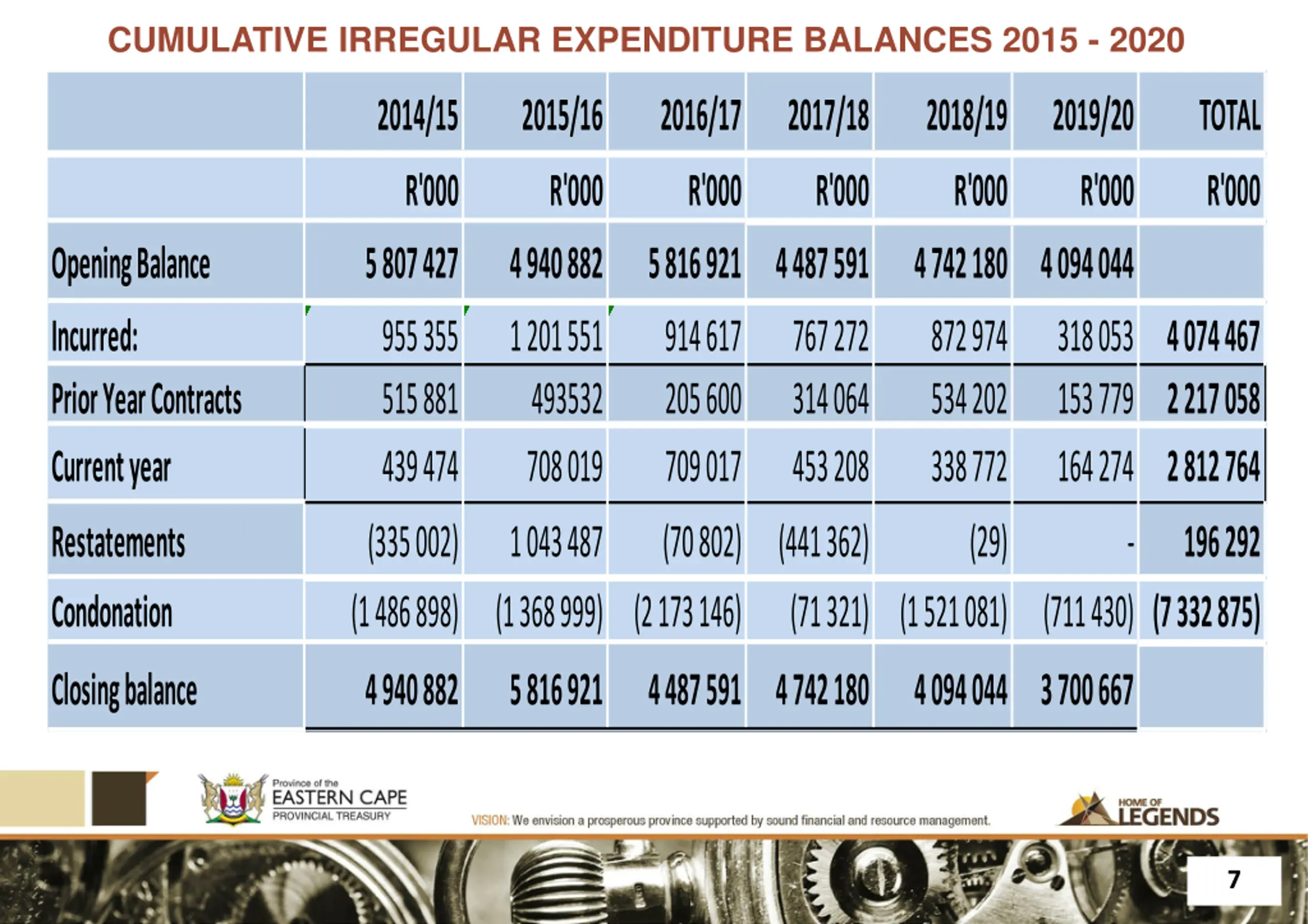 CUMULATIVE IRREGULAR EXPENDITURE BALANCES 2015 - 2020

| | 2014/15 | 2015/16 | 2016/17 | 2017/18 | 2018/19 | 2019/20 | TOTAL |
|---|---|---|---|---|---|---|---|
| | R'000 | R'000 | R'000 | R'000 | R'000 | R'000 | R'000 |
| Opening Balance | 5 807 427 | 4 940 882 | 5 816 921 | 4 487 591 | 4 742 180 | 4 094 044 | |
| Incurred: | 955 355 | 1 201 551 | 914 617 | 767 272 | 872 974 | 318 053 | 4 074 467 |
| Prior Year Contracts | 515 881 | 493532 | 205 600 | 314 064 | 534 202 | 153 779 | 2 217 058 |
| Current year | 439 474 | 708 019 | 709 017 | 453 208 | 338 772 | 164 274 | 2 812 764 |
| Restatements | (335 002) | 1 043 487 | (70 802) | (441 362) | (29) | - | 196 292 |
| Condonation | (1 486 898) | (1 368 999) | (2 173 146) | (71 321) | (1 521 081) | (711 430) | (7 332 875) |
| Closing balance | 4 940 882 | 5 816 921 | 4 487 591 | 4 742 180 | 4 094 044 | 3 700 667 | |

Province of the
EASTERN CAPE
PROVINCIAL TREASURY

VISION: We envision a prosperous province supported by sound financial and resource management.

HOME OF
LEGENDS

7